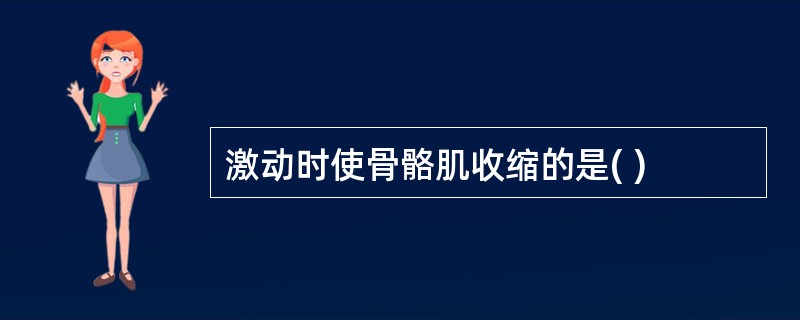 激动时使骨骼肌收缩的是( )